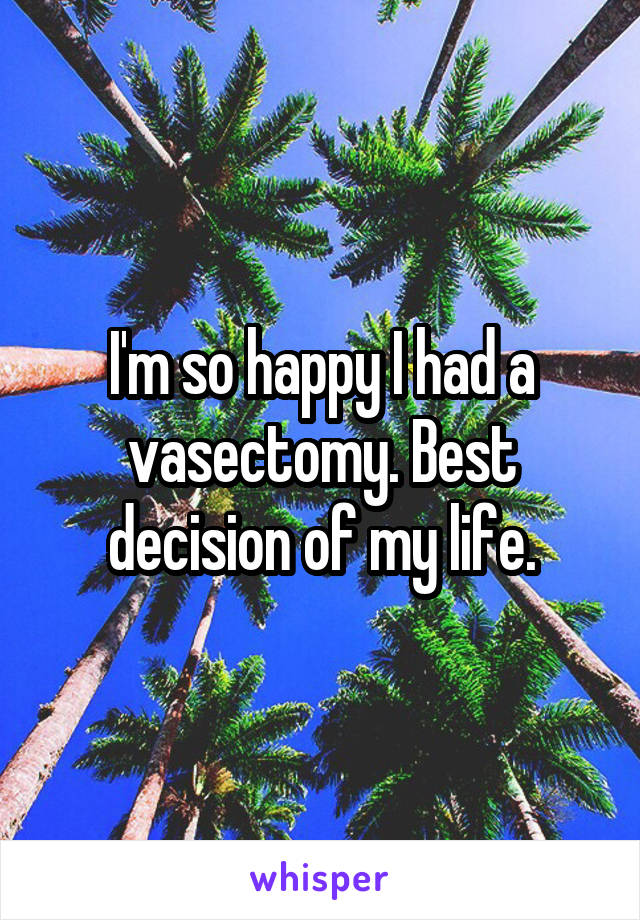 I'm so happy I had a vasectomy. Best decision of my life.

whisper